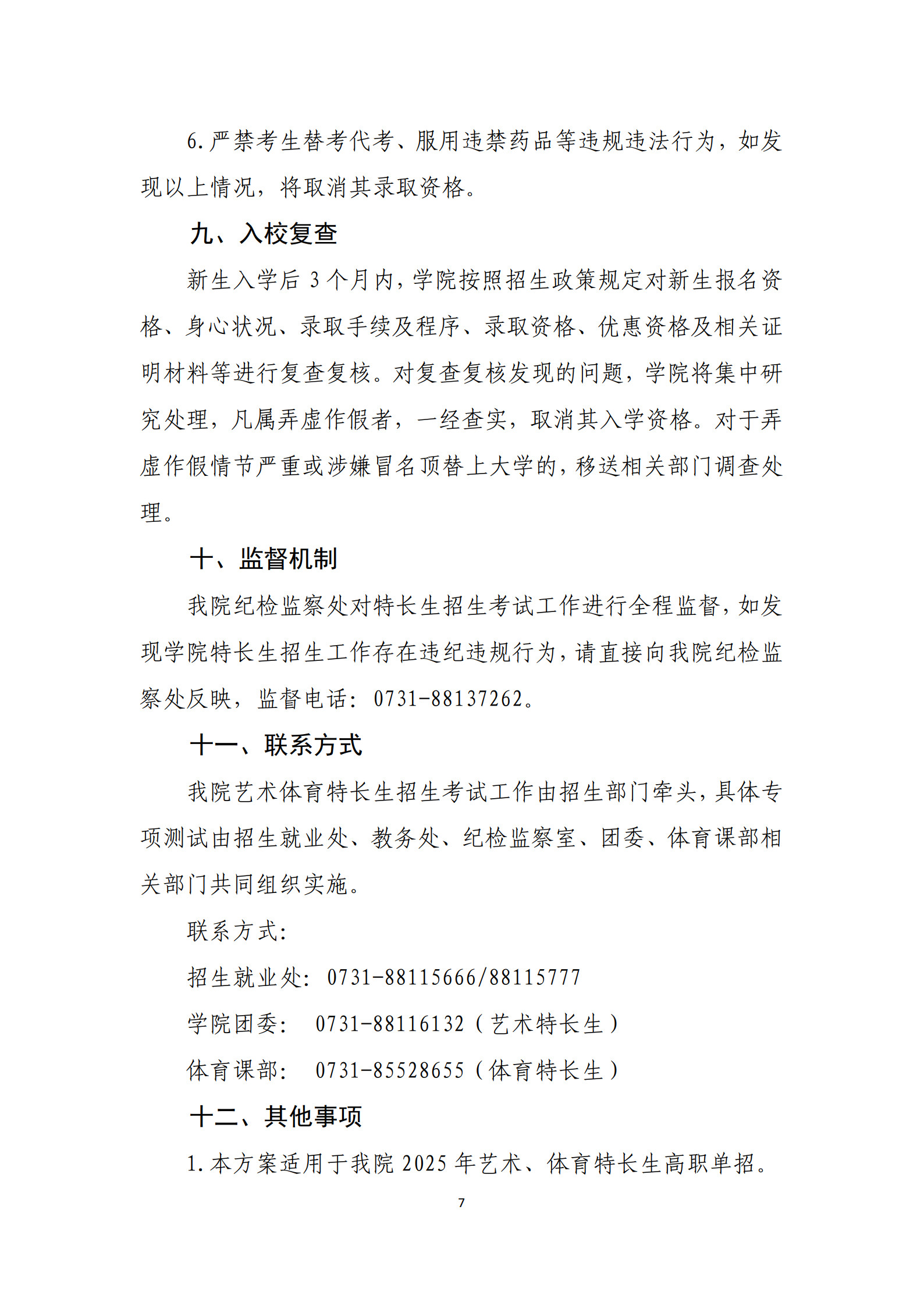 6.严禁考生替考代考、服用违禁药品等违规违法行为，如发现以上情况，将取消其录取资格。

九、入校复查

新生入学后 3 个月内，学院按照招生政策规定对新生报名资格、身心状况、录取手续及程序、录取资格、优惠资格及相关证明材料等进行复查复核。对复查复核发现的问题，学院将集中研究处理，凡属弄虚作假者，一经查实，取消其入学资格。对于弄虚作假情节严重或涉嫌冒名顶替上大学的，移送相关部门调查处理。

十、监督机制

我院纪检监察处对特长生招生考试工作进行全程监督，如发现学院特长生招生工作存在违纪违规行为，请直接向我院纪检监察处反映，监督电话：0731-88137262。

十一、联系方式

我院艺术体育特长生招生考试工作由招生部门牵头，具体专项测试由招生就业处、教务处、纪检监察室、团委、体育课部相关部门共同组织实施。

联系方式：

招生就业处：0731-88115666/88115777

学院团委： 0731-88116132（艺术特长生）

体育课部： 0731-85528655（体育特长生）

十二、其他事项

1.本方案适用于我院 2025 年艺术、体育特长生高职单招。

7